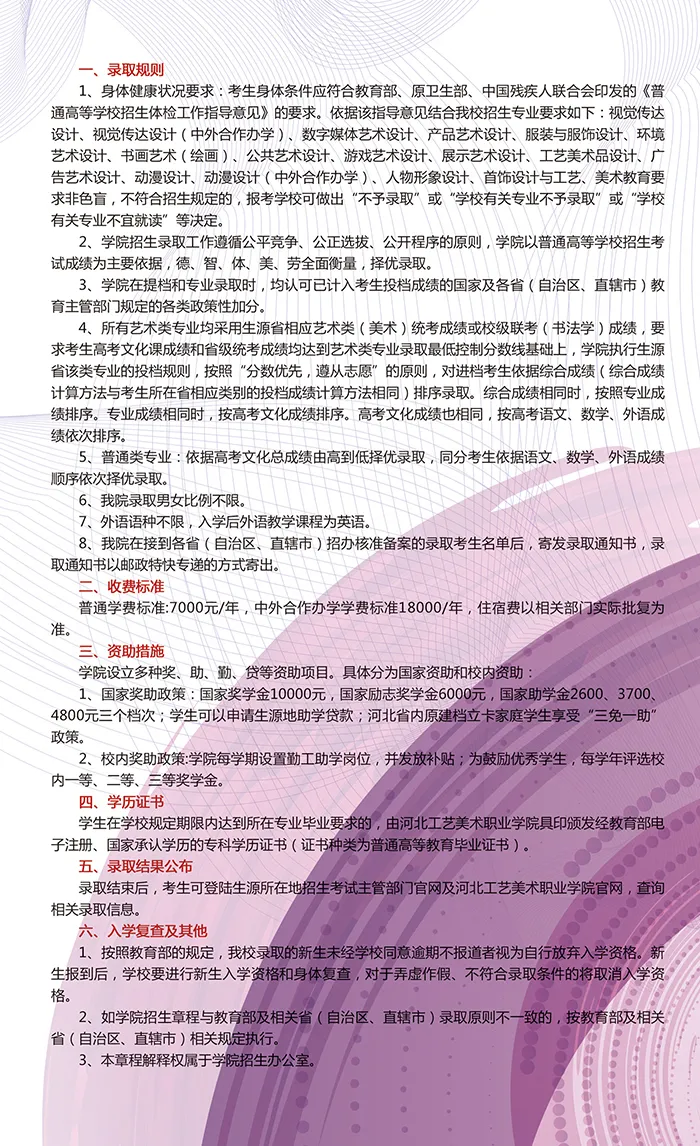 一、录取规则

1、身体健康状况要求：考生身体条件应符合教育部、原卫生部、中国残疾人联合会印发的《普通高等学校招生体检工作指导意见》的要求。依据该指导意见结合我校招生专业要求如下：视觉传达设计、视觉传达设计（中外合作办学）、数字媒体艺术设计、产品艺术设计、服装与服饰设计、环境艺术设计、书画艺术（绘画）、公共艺术设计、游戏艺术设计、展示艺术设计、工艺美术品设计、广告艺术设计、动漫设计、动漫设计（中外合作办学）、人物形象设计、首饰设计与工艺、美术教育要求非色盲，不符合招生规定的，报考学校可做出“不予录取”或“学校有关专业不予录取”或“学校有关专业不宜就读”等决定。

2、学院招生录取工作遵循公平竞争、公正选拔、公开程序的原则，学院以普通高等学校招生考试成绩为主要依据，德、智、体、美、劳全面衡量，择优录取。

3、学院在提档和专业录取时，均认可已计入考生投档成绩的国家及各省（自治区、直辖市）教育主管部门规定的各类政策性加分。

4、所有艺术类专业均采用生源省相应艺术类（美术）统考成绩或校级联考（书法学）成绩，要求考生高考文化课成绩和省级统考成绩均达到艺术类专业录取最低控制分数线基础上，学院执行生源省该类专业的投档规则，按照“分数优先，遵从志愿”的原则，对进档考生依据综合成绩（综合成绩计算方法与考生所在省相应类别的投档成绩计算方法相同）排序录取。综合成绩相同时，按照专业成绩排序。专业成绩相同时，按高考文化成绩排序。高考文化成绩也相同，按高考语文、数学、外语成绩依次排序。

5、普通类专业：依据高考文化总成绩由高到低择优录取，同分考生依据语文、数学、外语成绩顺序依次择优录取。

6、我院录取男女比例不限。

7、外语语种不限，入学后外语教学课程为英语。

8、我院在接到各省（自治区、直辖市）招办核准备案的录取考生名单后，寄发录取通知书，录取通知书以邮政特快专递的方式寄出。

二、收费标准

普通学费标准:7000元/年，中外合作办学学费标准18000/年，住宿费以相关部门实际批复为准。

三、资助措施

学院设立多种奖、助、勤、贷等资助项目。具体分为国家资助和校内资助：

1、国家奖助政策：国家奖学金10000元，国家励志奖学金6000元，国家助学金2600、3700、4800元三个档次；学生可以申请生源地助学贷款；河北省内原建档立卡家庭学生享受“三免一助”政策。

2、校内奖助政策:学院每学期设置勤工助学岗位，并发放补贴；为鼓励优秀学生，每学年评选校内一等、二等、三等奖学金。

四、学历证书

学生在学校规定期限内达到所在专业毕业要求的，由河北工艺美术职业学院具印颁发经教育部电子注册、国家承认学历的专科学历证书（证书种类为普通高等教育毕业证书）。

五、录取结果公布

录取结束后，考生可登陆生源所在地招生考试主管部门官网及河北工艺美术职业学院官网，查询相关录取信息。

六、入学复查及其他

1、按照教育部的规定，我校录取的新生未经学校同意逾期不报道者视为自行放弃入学资格。新生报到后，学校要进行新生入学资格和身体复查，对于弄虚作假、不符合录取条件的将取消入学资格。

2、如学院招生章程与教育部及相关省（自治区、直辖市）录取原则不一致的，按教育部及相关省（自治区、直辖市）相关规定执行。

3、本章程解释权属于学院招生办公室。